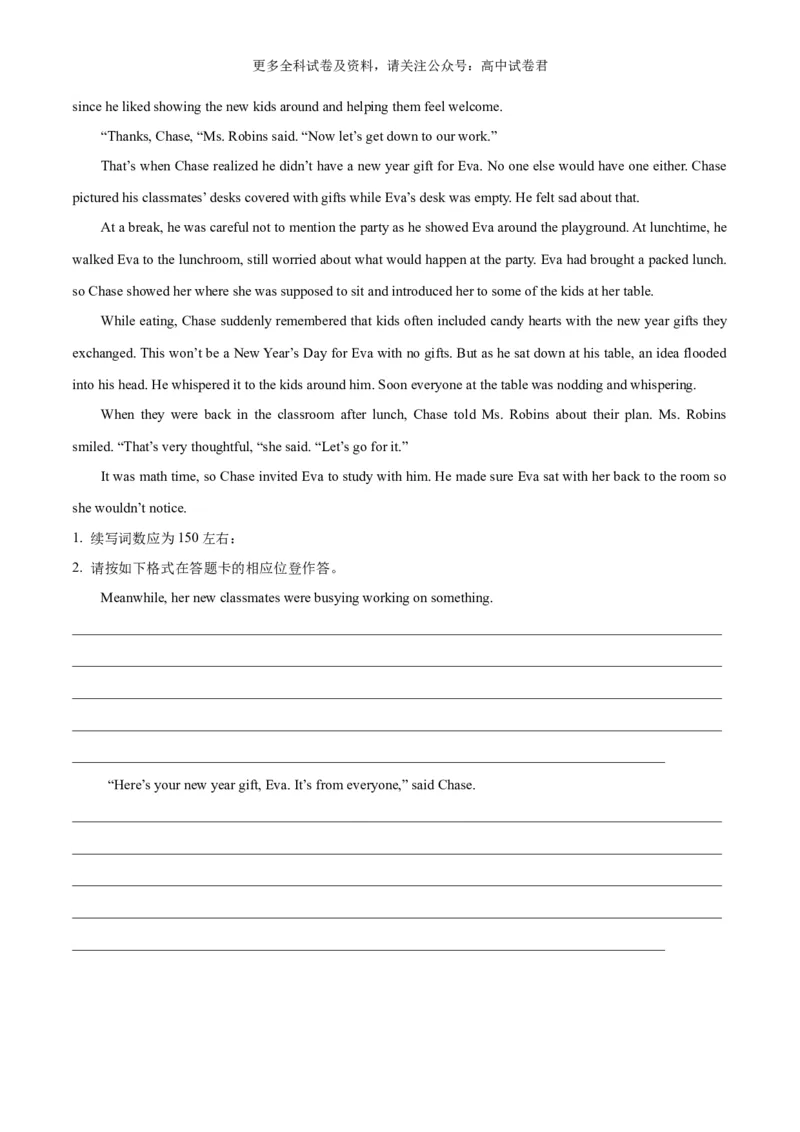 更多全科试卷及资料，请关注公众号：高中试卷君

since he liked showing the new kids around and helping them feel welcome.

“Thanks, Chase, “Ms. Robins said. “Now let’s get down to our work.”

That’s when Chase realized he didn’t have a new year gift for Eva. No one else would have one either. Chase pictured his classmates’ desks covered with gifts while Eva’s desk was empty. He felt sad about that.

At a break, he was careful not to mention the party as he showed Eva around the playground. At lunchtime, he walked Eva to the lunchroom, still worried about what would happen at the party. Eva had brought a packed lunch. so Chase showed her where she was supposed to sit and introduced her to some of the kids at her table.

While eating, Chase suddenly remembered that kids often included candy hearts with the new year gifts they exchanged. This won’t be a New Year’s Day for Eva with no gifts. But as he sat down at his table, an idea flooded into his head. He whispered it to the kids around him. Soon everyone at the table was nodding and whispering.

When they were back in the classroom after lunch, Chase told Ms. Robins about their plan. Ms. Robins smiled. “That’s very thoughtful, “she said. “Let’s go for it.”

It was math time, so Chase invited Eva to study with him. He made sure Eva sat with her back to the room so she wouldn’t notice.

1. 续写词数应为 150 左右；

2. 请按如下格式在答题卡的相应位登作答。

Meanwhile, her new classmates were busying working on something.

“Here’s your new year gift, Eva. It’s from everyone,” said Chase.